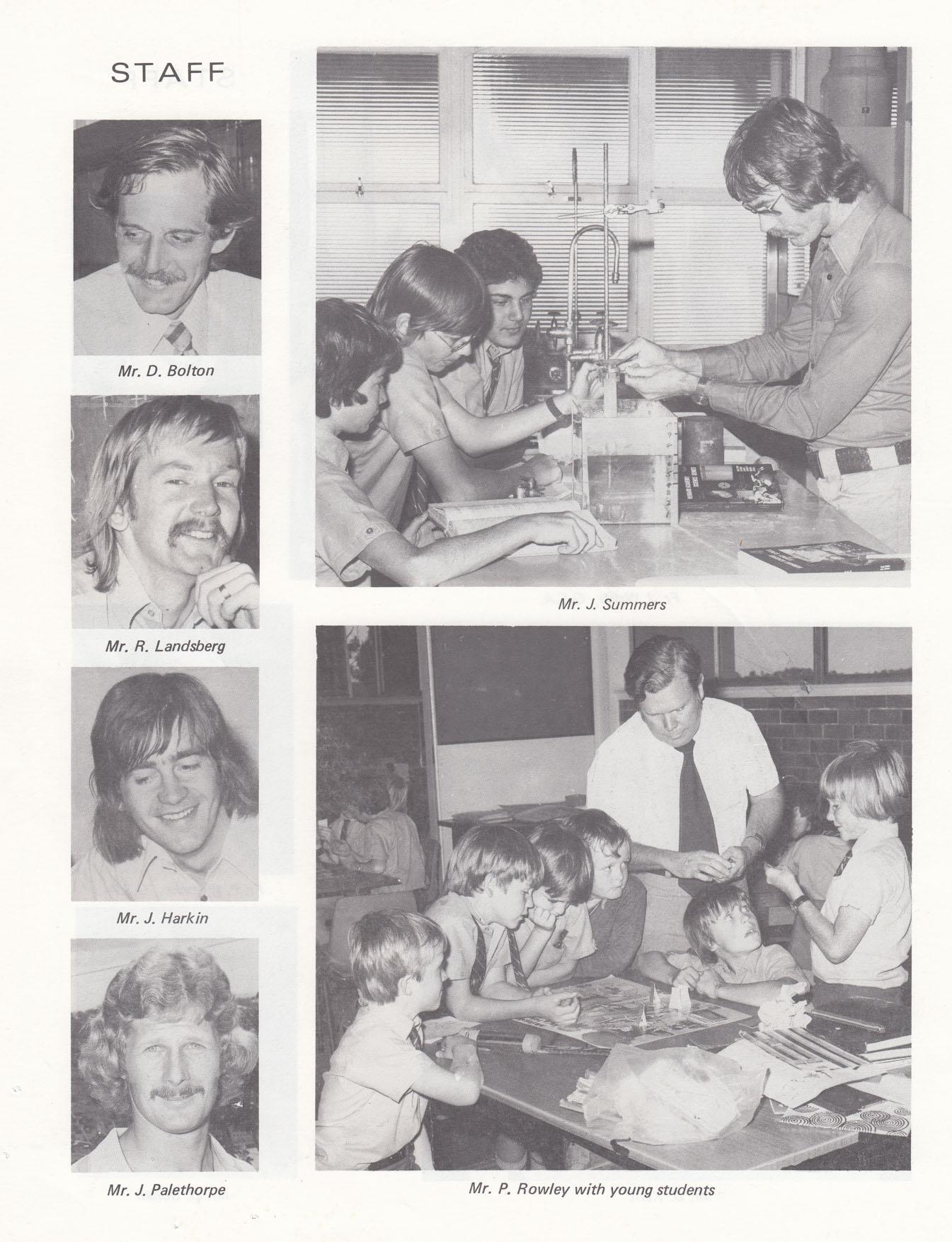 STAFF

Mr. D. Bolton

Mr. R. Landsberg

Mr. J. Harkin

Mr. J. Palethorpe

Mr. J. Summers

Mr. P. Rowley with young students